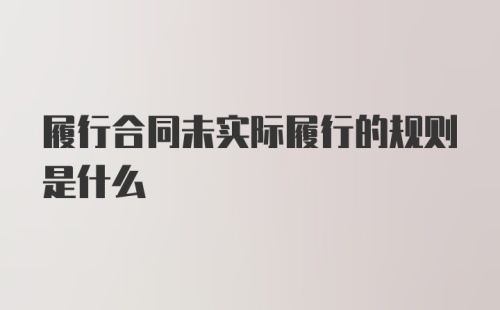 履行合同未实际履行的规则是什么